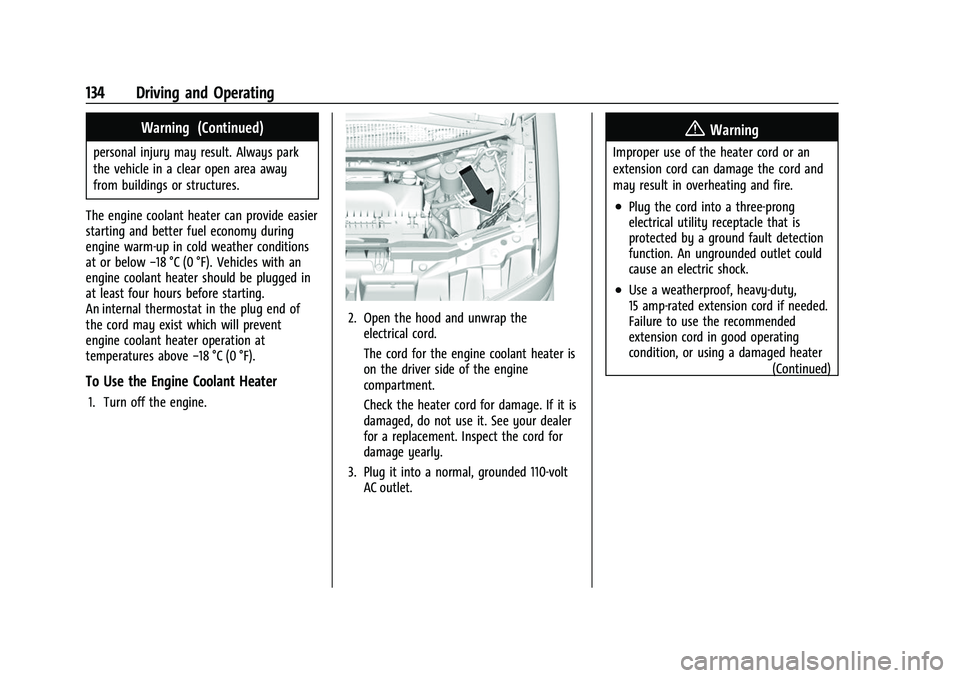 134 Driving and Operating

Warning (Continued)

personal injury may result. Always park the vehicle in a clear open area away from buildings or structures.

The engine coolant heater can provide easier starting and better fuel economy during engine warm-up in cold weather conditions at or below −18 °C (0 °F). Vehicles with an engine coolant heater should be plugged in at least four hours before starting. An internal thermostat in the plug end of the cord may exist which will prevent engine coolant heater operation at temperatures above −18 °C (0 °F).

To Use the Engine Coolant Heater

1. Turn off the engine.

2. Open the hood and unwrap the electrical cord.

The cord for the engine coolant heater is on the driver side of the engine compartment.

Check the heater cord for damage. If it is damaged, do not use it. See your dealer for a replacement. Inspect the cord for damage yearly.

3. Plug it into a normal, grounded 110-volt AC outlet.

Warning

Improper use of the heater cord or an extension cord can damage the cord and may result in overheating and fire.

• Plug the cord into a three-prong electrical utility receptacle that is protected by a ground fault detection function. An ungrounded outlet could cause an electric shock.

• Use a weatherproof, heavy-duty, 15 amp-rated extension cord if needed. Failure to use the recommended extension cord in good operating condition, or using a damaged heater

(Continued)

carmanualsonline.info